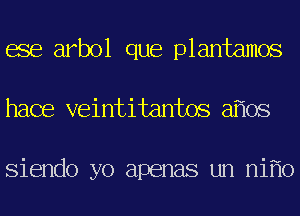 ese arbol que plantamos

hace veintitantos años

siendo yo apenas un niño